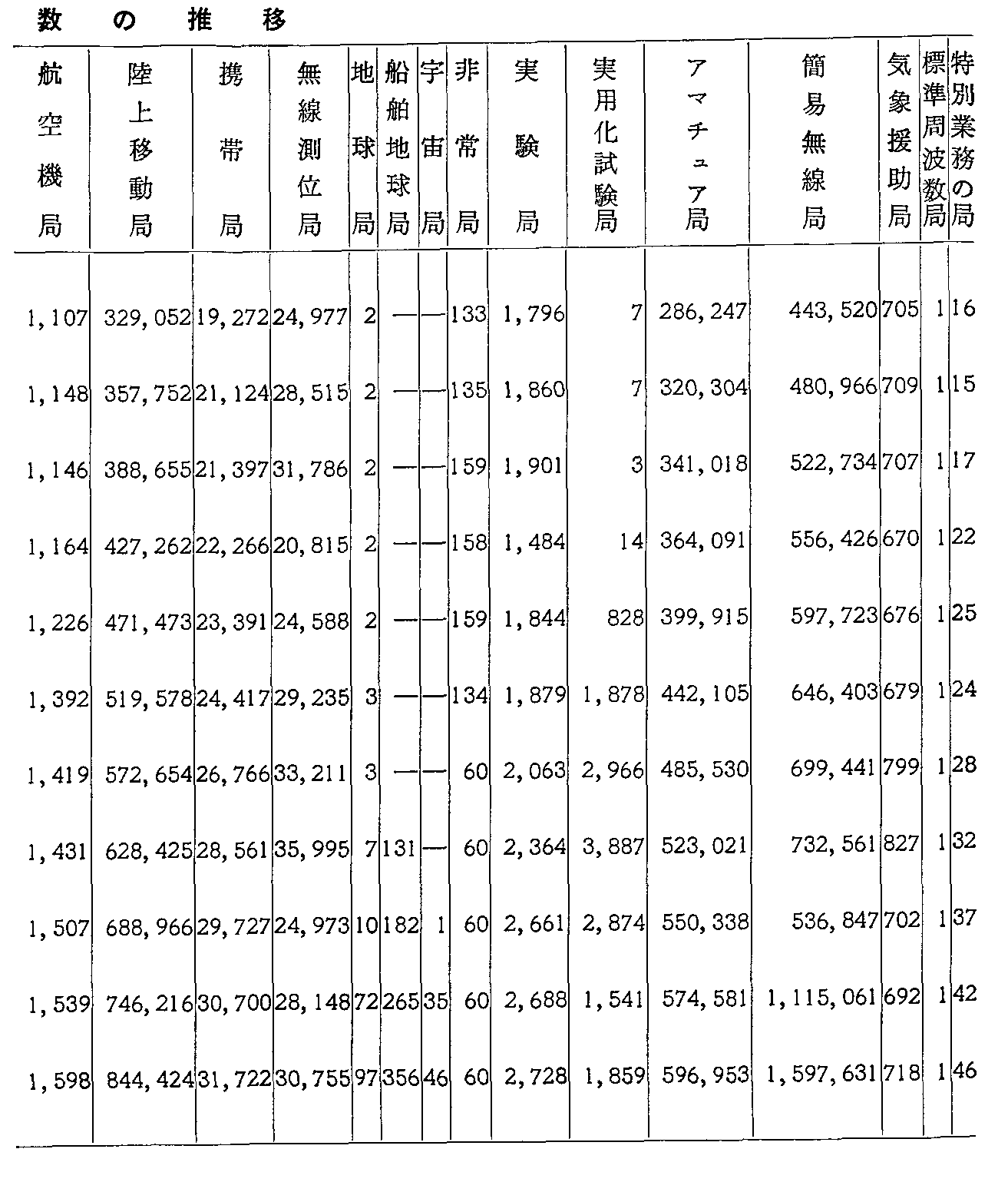 数の推移

| 航空機局 | 陸上移動局 | 携帯局 | 無線測位局 | 地球局 | 船舶地球局 | 宇宙局 | 非常局 | 実験局 | 実用化試験局 | アマチュア局 | 簡易無線局 | 気象援助局 | 標準周波数局 | 特別業務の局 |
|---|---|---|---|---|---|---|---|---|---|---|---|---|---|---|
| 1,107 | 329,052 | 19,272 | 24,977 | 2 | — | — | 133 | 1,796 | 7 | 286,247 | 443,520 | 705 | 1 | 16 |
| 1,148 | 357,752 | 21,124 | 28,515 | 2 | — | — | 135 | 1,860 | 7 | 320,304 | 480,966 | 709 | 1 | 15 |
| 1,146 | 388,655 | 21,397 | 31,786 | 2 | — | — | 159 | 1,901 | 3 | 341,018 | 522,734 | 707 | 1 | 17 |
| 1,164 | 427,262 | 22,266 | 20,815 | 2 | — | — | 158 | 1,484 | 14 | 364,091 | 556,426 | 670 | 1 | 22 |
| 1,226 | 471,473 | 23,391 | 24,588 | 2 | — | — | 159 | 1,844 | 828 | 399,915 | 597,723 | 676 | 1 | 25 |
| 1,392 | 519,578 | 24,417 | 29,235 | 3 | — | — | 134 | 1,879 | 1,878 | 442,105 | 646,403 | 679 | 1 | 24 |
| 1,419 | 572,654 | 26,766 | 33,211 | 3 | — | — | 60 | 2,063 | 2,966 | 485,530 | 699,441 | 799 | 1 | 28 |
| 1,431 | 628,425 | 28,561 | 35,995 | 7 | 131 | — | 60 | 2,364 | 3,887 | 523,021 | 732,561 | 827 | 1 | 32 |
| 1,507 | 688,966 | 29,727 | 24,973 | 10 | 182 | 1 | 60 | 2,661 | 2,874 | 550,338 | 536,847 | 702 | 1 | 37 |
| 1,539 | 746,216 | 30,700 | 28,148 | 72 | 265 | 35 | 60 | 2,688 | 1,541 | 574,581 | 1,115,061 | 692 | 1 | 42 |
| 1,598 | 844,424 | 31,722 | 30,755 | 97 | 356 | 46 | 60 | 2,728 | 1,859 | 596,953 | 1,597,631 | 718 | 1 | 46 |